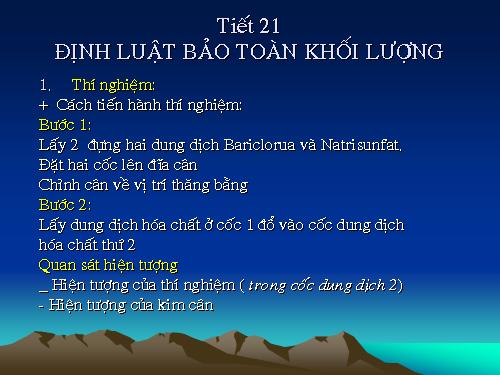 Tiết 21
ĐỊNH LUẬT BẢO TOÀN KHỐI LƯỢNG

1. Thí nghiệm:
+ Cách tiến hành thí nghiệm:
Bước 1:
Lấy 2 đựng hai dung dịch Bariclorua và Natri sunfat.
Đặt hai cốc lên đĩa cân
Chỉnh cân về vị trí thăng bằng
Bước 2:
Lấy dung dịch hóa chất ở cốc 1 đổ vào cốc dung dịch hóa chất thứ 2
Quan sát hiện tượng
_ Hiện tượng của thí nghiệm ( trong cốc dung dịch 2)
- Hiện tượng của kim cân